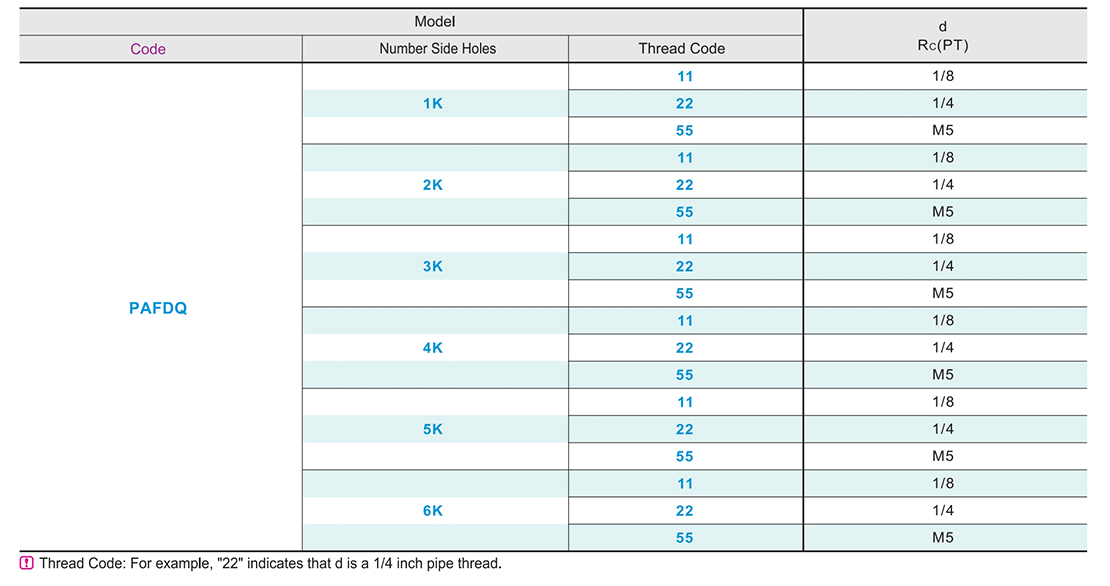 | Model | | | d Rc(PT) |
|---|---|---|---|
| Code | Number Side Holes | Thread Code | |
| PAFDQ | 1K | 11 | 1/8 |
| | | 22 | 1/4 |
| | | 55 | M5 |
| | 2K | 11 | 1/8 |
| | | 22 | 1/4 |
| | | 55 | M5 |
| | 3K | 11 | 1/8 |
| | | 22 | 1/4 |
| | | 55 | M5 |
| | 4K | 11 | 1/8 |
| | | 22 | 1/4 |
| | | 55 | M5 |
| | 5K | 11 | 1/8 |
| | | 22 | 1/4 |
| | | 55 | M5 |
| | 6K | 11 | 1/8 |
| | | 22 | 1/4 |
| | | 55 | M5 |

! Thread Code: For example, "22" indicates that d is a 1/4 inch pipe thread.